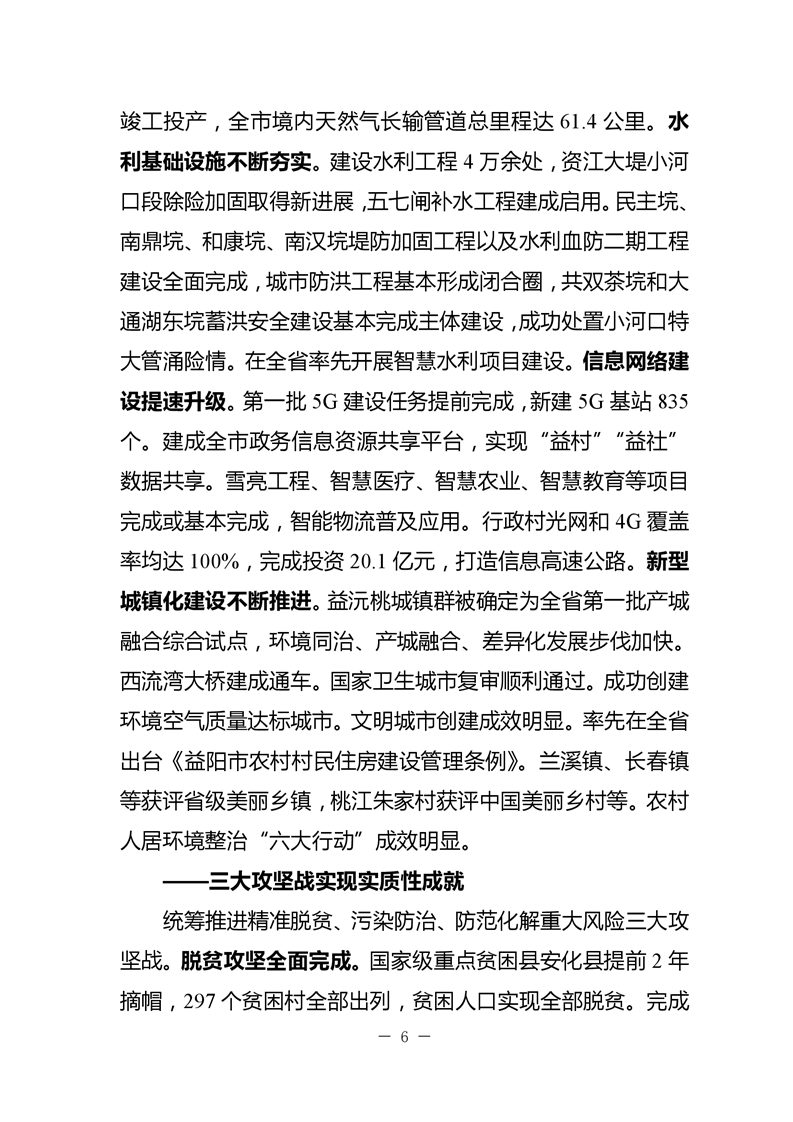 竣工投产，全市境内天然气长输管道总里程达 61.4 公里。水利基础设施不断夯实。建设水利工程 4 万余处，资江大堤小河口段除险加固取得新进展，五七闸补水工程建成启用。民主垸、南鼎垸、和康垸、南汉垸堤防加固工程以及水利血防二期工程建设全面完成，城市防洪工程基本形成闭合圈，共双茶垸和大通湖东垸蓄洪安全建设基本完成主体建设，成功处置小河口特大管涌险情。在全省率先开展智慧水利项目建设。信息网络建设提速升级。第一批 5G 建设任务提前完成，新建 5G 基站 835 个。建成全市政务信息资源共享平台，实现“益村”“益社”数据共享。雪亮工程、智慧医疗、智慧农业、智慧教育等项目完成或基本完成，智能物流普及应用。行政村光网和 4G 覆盖率均达 100%，完成投资 20.1 亿元，打造信息高速公路。新型城镇化建设不断推进。益沅桃城镇群被确定为全省第一批产城融合综合试点，环境同治、产城融合、差异化发展步伐加快。西流湾大桥建成通车。国家卫生城市复审顺利通过。成功创建环境空气质量达标城市。文明城市创建成效明显。率先在全省出台《益阳市农村村民住房建设管理条例》。兰溪镇、长春镇等获评省级美丽乡镇，桃江朱家村获评中国美丽乡村等。农村人居环境整治“六大行动”成效明显。

——三大攻坚战实现实质性成就

统筹推进精准脱贫、污染防治、防范化解重大风险三大攻坚战。脱贫攻坚全面完成。国家级重点贫困县安化县提前 2 年摘帽，297 个贫困村全部出列，贫困人口实现全部脱贫。完成

— 6 —